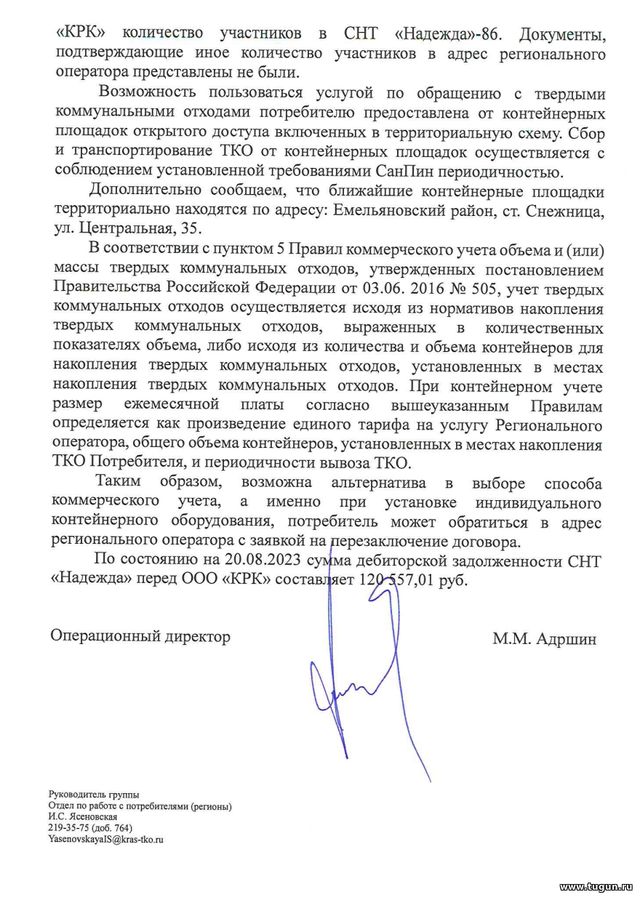 «КРК» количество участников в СНТ «Надежда»-86. Документы, подтверждающие иное количество участников в адрес регионального оператора представлены не были.

Возможность пользоваться услугой по обращению с твердыми коммунальными отходами потребителю предоставлена от контейнерных площадок открытого доступа включенных в территориальную схему. Сбор и транспортирование ТКО от контейнерных площадок осуществляется с соблюдением установленной требованиями СанПин периодичностью.

Дополнительно сообщаем, что ближайшие контейнерные площадки территориально находятся по адресу: Емельяновский район, ст. Снежница, ул. Центральная, 35.

В соответствии с пунктом 5 Правил коммерческого учета объема и (или) массы твердых коммунальных отходов, утвержденных постановлением Правительства Российской Федерации от 03.06. 2016 № 505, учет твердых коммунальных отходов осуществляется исходя из нормативов накопления твердых коммунальных отходов, выраженных в количественных показателях объема, либо исходя из количества и объема контейнеров для накопления твердых коммунальных отходов, установленных в местах накопления твердых коммунальных отходов. При контейнерном учете размер ежемесячной платы согласно вышеуказанным Правилам определяется как произведение единого тарифа на услугу Регионального оператора, общего объема контейнеров, установленных в местах накопления ТКО Потребителя, и периодичности вывоза ТКО.

Таким образом, возможна альтернатива в выборе способа коммерческого учета, а именно при установке индивидуального контейнерного оборудования, потребитель может обратиться в адрес регионального оператора с заявкой на перезаключение договора.

По состоянию на 20.08.2023 сумма дебиторской задолженности СНТ «Надежда» перед ООО «КРК» составляет 120 557,01 руб.

Операционный директор М.М. Адршин

Руководитель группы
Отдел по работе с потребителями (регионы)
И.С. Ясеновская
219-35-75 (доб. 764)
YasenovskayaIS@kras-tko.ru

www.tugun.ru